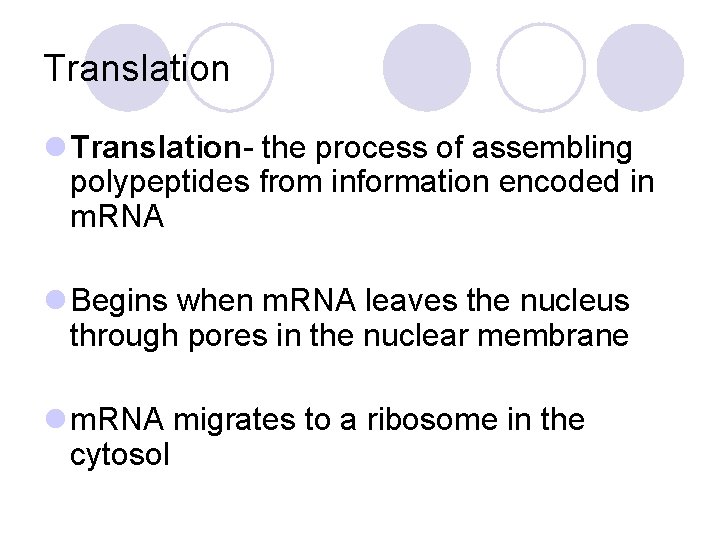 Translation

Translation- the process of assembling polypeptides from information encoded in mRNA

Begins when mRNA leaves the nucleus through pores in the nuclear membrane

mRNA migrates to a ribosome in the cytosol